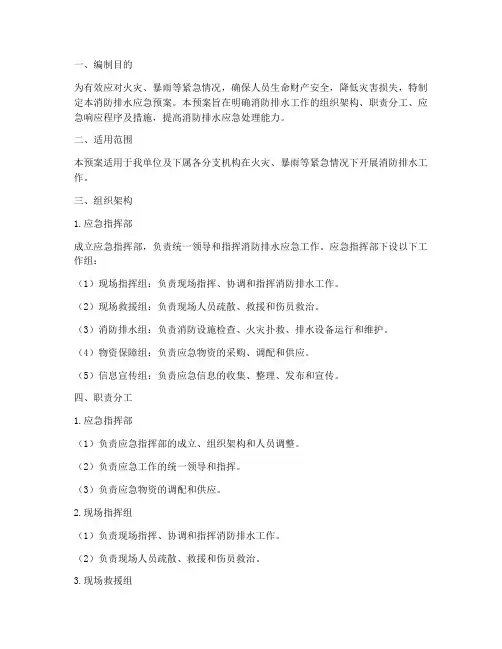 一、编制目的

为有效应对火灾、暴雨等紧急情况，确保人员生命财产安全，降低灾害损失，特制定本消防排水应急预案。本预案旨在明确消防排水工作的组织架构、职责分工、应急响应程序及措施，提高消防排水应急处理能力。

二、适用范围

本预案适用于我单位及下属各分支机构在火灾、暴雨等紧急情况下开展消防排水工作。

三、组织架构

1. 应急指挥部

成立应急指挥部，负责统一领导和指挥消防排水应急工作。应急指挥部下设以下工作组：

（1）现场指挥组：负责现场指挥、协调和指挥消防排水工作。

（2）现场救援组：负责现场人员疏散、救援和伤员救治。

（3）消防排水组：负责消防设施检查、火灾扑救、排水设备运行和维护。

（4）物资保障组：负责应急物资的采购、调配和供应。

（5）信息宣传组：负责应急信息的收集、整理、发布和宣传。

四、职责分工

1. 应急指挥部

（1）负责应急指挥部的成立、组织架构和人员调整。

（2）负责应急工作的统一领导和指挥。

（3）负责应急物资的调配和供应。

2. 现场指挥组

（1）负责现场指挥、协调和指挥消防排水工作。

（2）负责现场人员疏散、救援和伤员救治。

3. 现场救援组